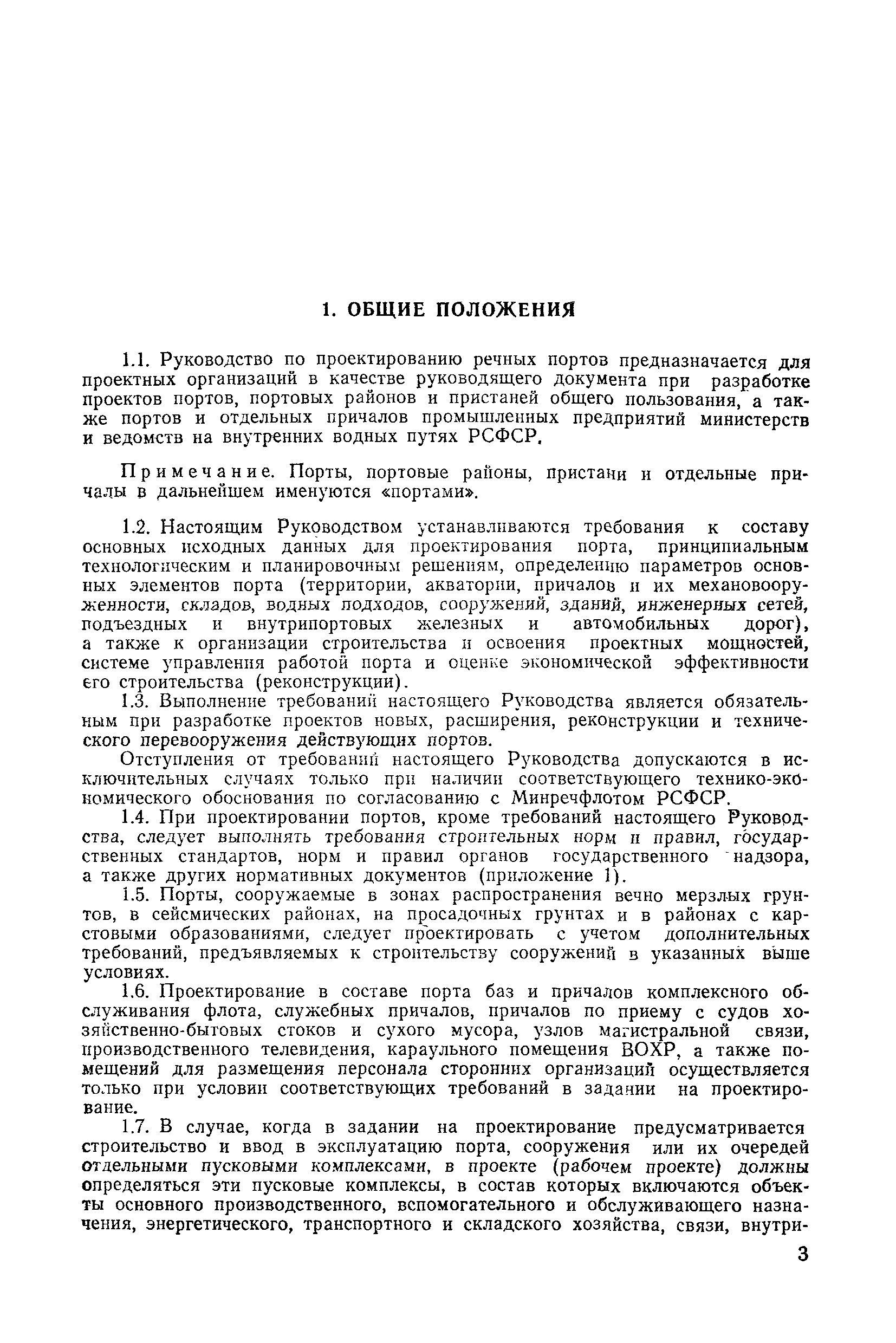 1. ОБЩИЕ ПОЛОЖЕНИЯ

1.1. Руководство по проектированию речных портов предназначается для проектных организаций в качестве руководящего документа при разработке проектов портов, портовых районов и пристаней общего пользования, а также портов и отдельных причалов промышленных предприятий министерств и ведомств на внутренних водных путях РСФСР.

Примечание. Порты, портовые районы, пристани и отдельные причалы в дальнейшем именуются «портами».

1.2. Настоящим Руководством устанавливаются требования к составу основных исходных данных для проектирования порта, принципиальным технологическим и планировочным решениям, определению параметров основных элементов порта (территории, акватории, причалов и их механовооруженности, складов, водных подходов, сооружений, зданий, инженерных сетей, подъездных и внутрипортовых железных и автомобильных дорог), а также к организации строительства и освоения проектных мощностей, системе управления работой порта и оценке экономической эффективности его строительства (реконструкции).

1.3. Выполнение требований настоящего Руководства является обязательным при разработке проектов новых, расширения, реконструкции и технического перевооружения действующих портов.

Отступления от требований настоящего Руководства допускаются в исключительных случаях только при наличии соответствующего технико-экономического обоснования по согласованию с Минречфлотом РСФСР.

1.4. При проектировании портов, кроме требований настоящего Руководства, следует выполнять требования строительных норм и правил, государственных стандартов, норм и правил органов государственного надзора, а также других нормативных документов (приложение 1).

1.5. Порты, сооружаемые в зонах распространения вечно мерзлых грунтов, в сейсмических районах, на просадочных грунтах и в районах с карстовыми образованиями, следует проектировать с учетом дополнительных требований, предъявляемых к строительству сооружений в указанных выше условиях.

1.6. Проектирование в составе порта баз и причалов комплексного обслуживания флота, служебных причалов, причалов по приему с судов хозяйственно-бытовых стоков и сухого мусора, узлов магистральной связи, производственного телевидения, караульного помещения ВОХР, а также помещений для размещения персонала сторонних организаций осуществляется только при условии соответствующих требований в задании на проектирование.

1.7. В случае, когда в задании на проектирование предусматривается строительство и ввод в эксплуатацию порта, сооружения или их очередей отдельными пусковыми комплексами, в проекте (рабочем проекте) должны определяться эти пусковые комплексы, в состав которых включаются объекты основного производственного, вспомогательного и обслуживающего назначения, энергетического, транспортного и складского хозяйства, связи, внутри-

3